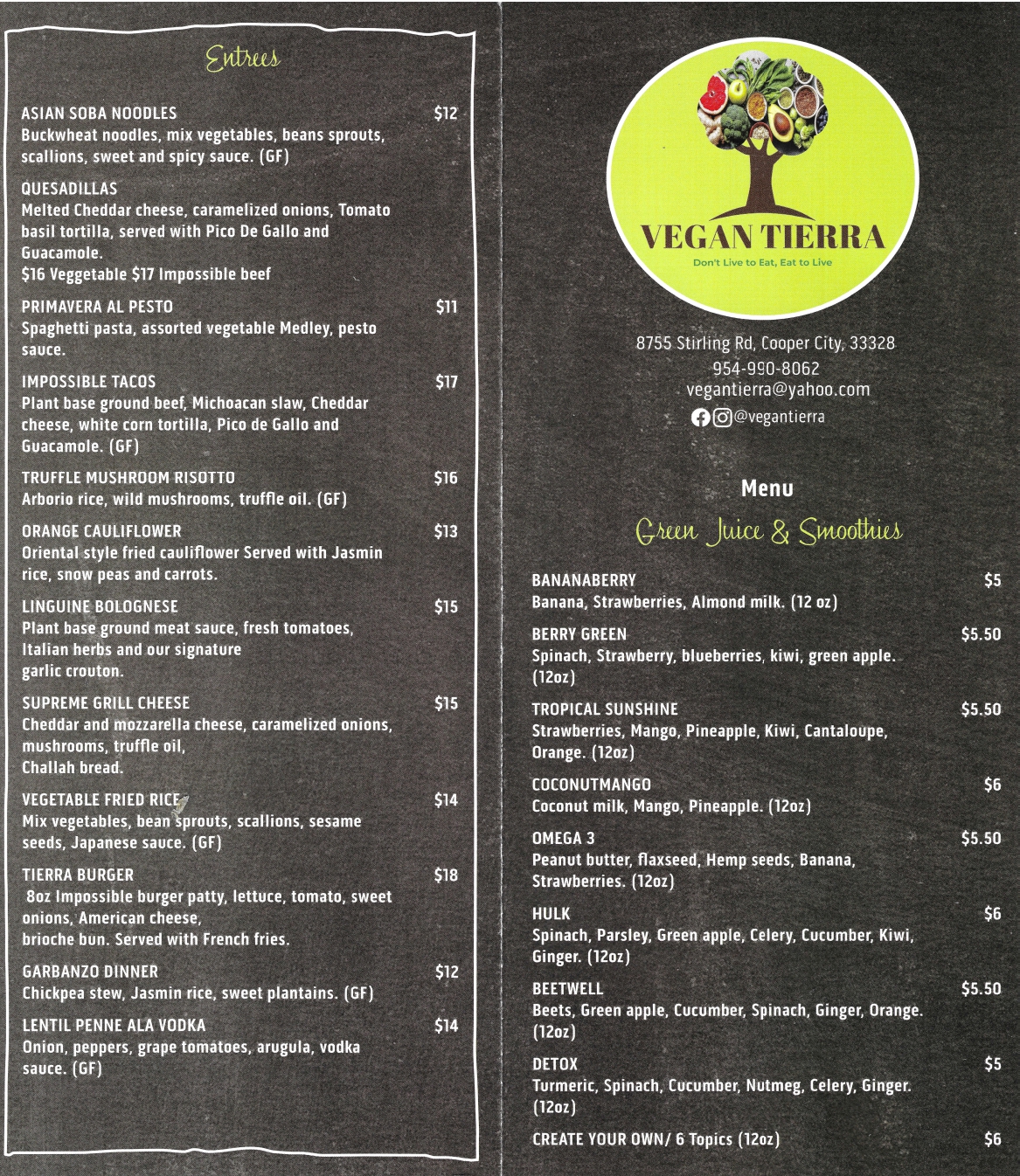 Entrees

ASIAN SOBA NOODLES $12
Buckwheat noodles, mix vegetables, beans sprouts, scallions, sweet and spicy sauce. (GF)

QUESADILLAS
Melted Cheddar cheese, caramelized onions, Tomato basil tortilla, served with Pico De Gallo and Guacamole.
$16 Veggetable $17 Impossible beef

PRIMAVERA AL PESTO $11
Spaghetti pasta, assorted vegetable Medley, pesto sauce.

IMPOSSIBLE TACOS $17
Plant base ground beef, Michoacan slaw, Cheddar cheese, white corn tortilla, Pico de Gallo and Guacamole. (GF)

TRUFFLE MUSHROOM RISOTTO $16
Arborio rice, wild mushrooms, truffle oil. (GF)

ORANGE CAULIFLOWER $13
Oriental style fried cauliflower Served with Jasmin rice, snow peas and carrots.

LINGUINE BOLOGNESE $15
Plant base ground meat sauce, fresh tomatoes, Italian herbs and our signature garlic crouton.

SUPREME GRILL CHEESE $15
Cheddar and mozzarella cheese, caramelized onions, mushrooms, truffle oil, Challah bread.

VEGETABLE FRIED RICE $14
Mix vegetables, bean sprouts, scallions, sesame seeds, Japanese sauce. (GF)

TIERRA BURGER $18
8oz Impossible burger patty, lettuce, tomato, sweet onions, American cheese, brioche bun. Served with French fries.

GARBANZO DINNER $12
Chickpea stew, Jasmin rice, sweet plantains. (GF)

LENTIL PENNE ALA VODKA $14
Onion, peppers, grape tomatoes, arugula, vodka sauce. (GF)

VEGAN TIERRA
Don't Live to Eat, Eat to Live

8755 Stirling Rd, Cooper City, 33328
954-990-8062
vegantierra@yahoo.com
@vegantierra

Menu
Green Juice & Smoothies

BANANABERRY $5
Banana, Strawberries, Almond milk. (12 oz)

BERRY GREEN $5.50
Spinach, Strawberry, blueberries, kiwi, green apple. (12oz)

TROPICAL SUNSHINE $5.50
Strawberries, Mango, Pineapple, Kiwi, Cantaloupe, Orange. (12oz)

COCONUTMANGO $6
Coconut milk, Mango, Pineapple. (12oz)

OMEGA 3 $5.50
Peanut butter, flaxseed, Hemp seeds, Banana, Strawberries. (12oz)

HULK $6
Spinach, Parsley, Green apple, Celery, Cucumber, Kiwi, Ginger. (12oz)

BEETWELL $5.50
Beets, Green apple, Cucumber, Spinach, Ginger, Orange. (12oz)

DETOX $5
Turmeric, Spinach, Cucumber, Nutmeg, Celery, Ginger. (12oz)

CREATE YOUR OWN/ 6 Topics (12oz) $6